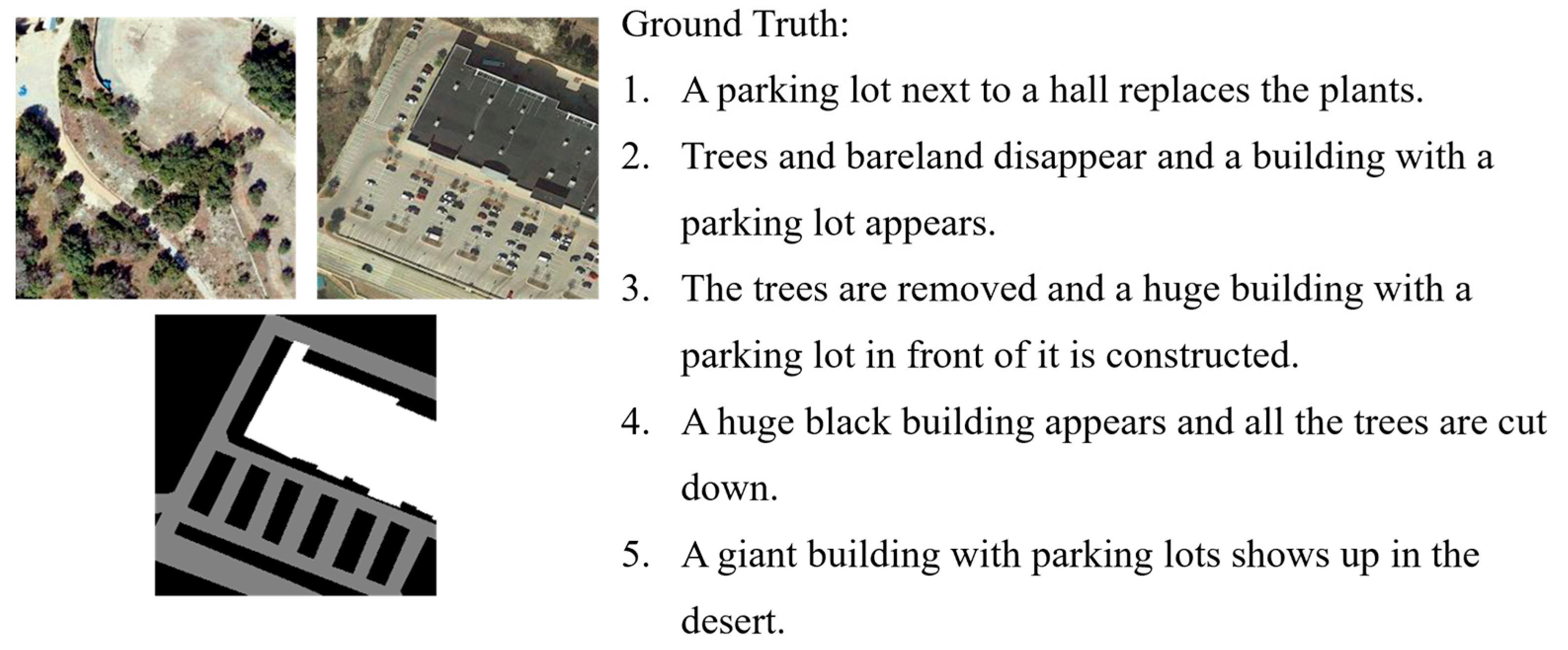 Ground Truth:

1. A parking lot next to a hall replaces the plants.

2. Trees and bareland disappear and a building with a parking lot appears.

3. The trees are removed and a huge building with a parking lot in front of it is constructed.

4. A huge black building appears and all the trees are cut down.

5. A giant building with parking lots shows up in the desert.